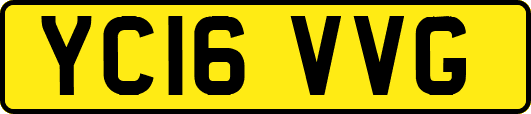 YC16 VVG